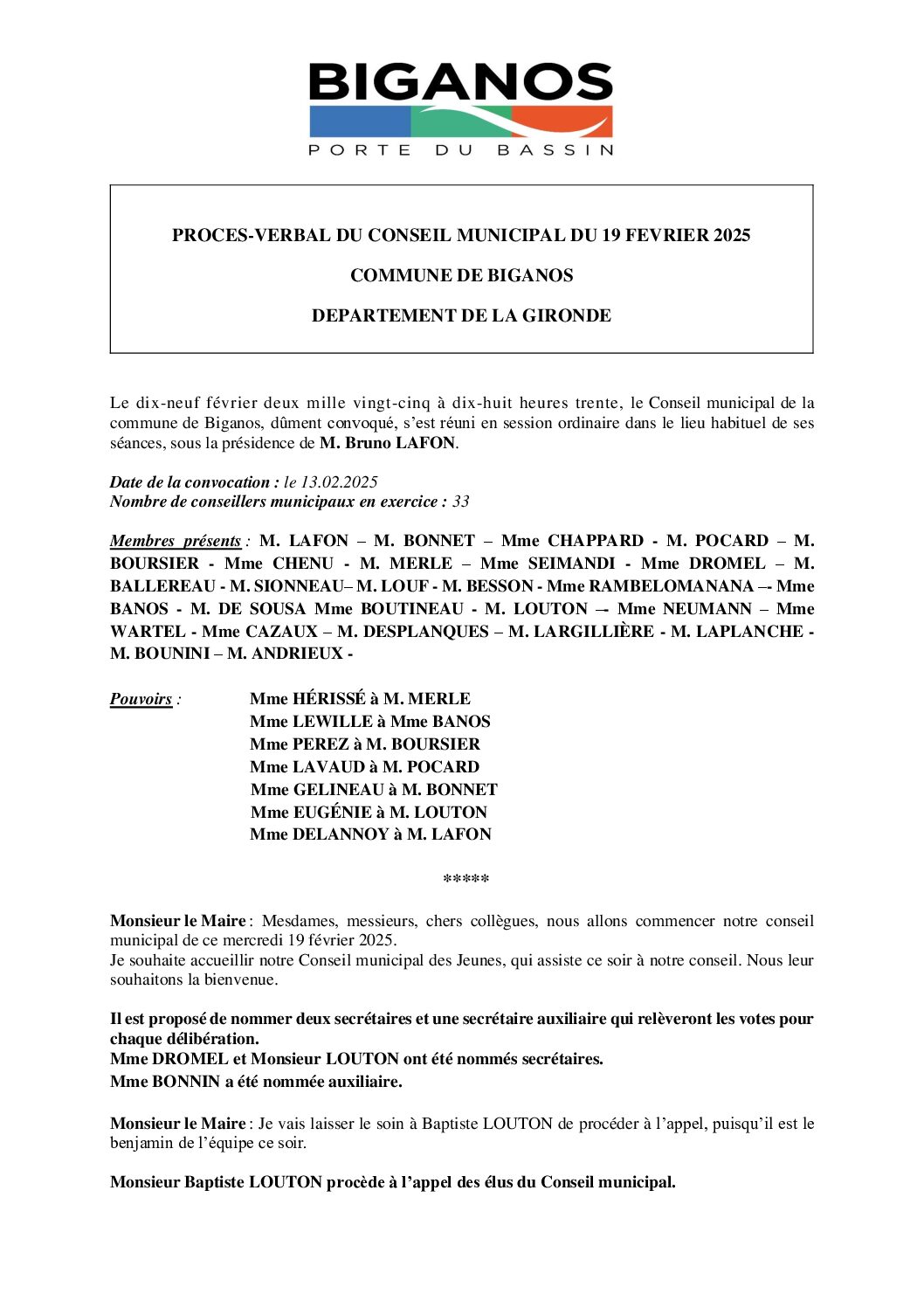 BIGANOS
PORTE DU BASSIN

PROCES-VERBAL DU CONSEIL MUNICIPAL DU 19 FEVRIER 2025

COMMUNE DE BIGANOS

DEPARTEMENT DE LA GIRONDE

Le dix-neuf février deux mille vingt-cinq à dix-huit heures trente, le Conseil municipal de la commune de Biganos, dûment convoqué, s'est réuni en session ordinaire dans le lieu habituel de ses séances, sous la présidence de M. Bruno LAFON.

Date de la convocation : le 13.02.2025
Nombre de conseillers municipaux en exercice : 33

Membres présents : M. LAFON – M. BONNET – Mme CHAPPARD - M. POCARD – M. BOURSIER - Mme CHENU - M. MERLE – Mme SEIMANDI - Mme DROMEL – M. BALLEREAU - M. SIONNEAU– M. LOUF - M. BESSON - Mme RAMBELOMANANA –- Mme BANOS - M. DE SOUSA Mme BOUTINEAU - M. LOUTON –- Mme NEUMANN – Mme WARTEL - Mme CAZAUX – M. DESPLANQUES – M. LARGILLIÈRE - M. LAPLANCHE - M. BOUNINI – M. ANDRIEUX -

Pouvoirs : Mme HÉRISSÉ à M. MERLE
Mme LEWILLE à Mme BANOS
Mme PEREZ à M. BOURSIER
Mme LAVAUD à M. POCARD
Mme GELINEAU à M. BONNET
Mme EUGÉNIE à M. LOUTON
Mme DELANNOY à M. LAFON

*****

Monsieur le Maire : Mesdames, messieurs, chers collègues, nous allons commencer notre conseil municipal de ce mercredi 19 février 2025.
Je souhaite accueillir notre Conseil municipal des Jeunes, qui assiste ce soir à notre conseil. Nous leur souhaitons la bienvenue.

Il est proposé de nommer deux secrétaires et une secrétaire auxiliaire qui relèveront les votes pour chaque délibération.
Mme DROMEL et Monsieur LOUTON ont été nommés secrétaires.
Mme BONNIN a été nommée auxiliaire.

Monsieur le Maire : Je vais laisser le soin à Baptiste LOUTON de procéder à l'appel, puisqu'il est le benjamin de l'équipe ce soir.

Monsieur Baptiste LOUTON procède à l'appel des élus du Conseil municipal.